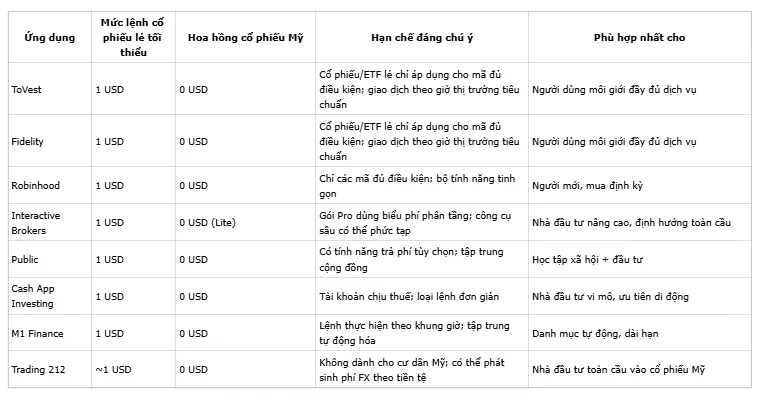 | Ứng dụng | Mức lệnh cổ phiếu lẻ tối thiểu | Hoa hồng cổ phiếu Mỹ | Hạn chế đáng chú ý | Phù hợp nhất cho |
|---|---|---|---|---|
| ToVest | 1 USD | 0 USD | Cổ phiếu/ETF lẻ chỉ áp dụng cho mã đủ điều kiện; giao dịch theo giờ thị trường tiêu chuẩn | Người dùng môi giới đầy đủ dịch vụ |
| Fidelity | 1 USD | 0 USD | Cổ phiếu/ETF lẻ chỉ áp dụng cho mã đủ điều kiện; giao dịch theo giờ thị trường tiêu chuẩn | Người dùng môi giới đầy đủ dịch vụ |
| Robinhood | 1 USD | 0 USD | Chỉ các mã đủ điều kiện; bộ tính năng tinh gọn | Người mới, mua định kỳ |
| Interactive Brokers | 1 USD | 0 USD (Lite) | Gói Pro dùng biểu phí phân tầng; công cụ sâu có thể phức tạp | Nhà đầu tư nâng cao, định hướng toàn cầu |
| Public | 1 USD | 0 USD | Có tính năng trả phí tùy chọn; tập trung cộng đồng | Học tập xã hội + đầu tư |
| Cash App Investing | 1 USD | 0 USD | Tài khoản chịu thuế; loại lệnh đơn giản | Nhà đầu tư vi mô, ưu tiên di động |
| M1 Finance | 1 USD | 0 USD | Lệnh thực hiện theo khung giờ; tập trung tự động hóa | Danh mục tự động, dài hạn |
| Trading 212 | ~1 USD | 0 USD | Không dành cho cư dân Mỹ; có thể phát sinh phí FX theo tiền tệ | Nhà đầu tư toàn cầu vào cổ phiếu Mỹ |